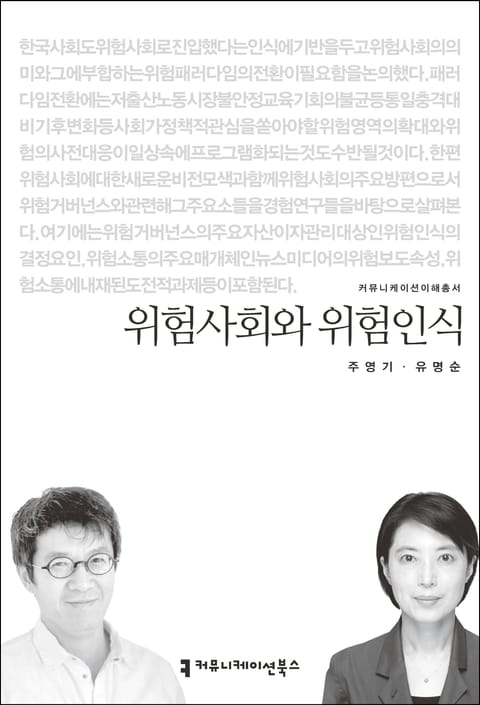 한국사회도위험사회로진입했다는인식에기반을두고위험사회의의미와그에부합하는위험패러다임의전환이필요함을논의했다.패러다임전환에는저출산노동시장불안정교육기회의불균등통일충격대비기후변화등사회가정책적관심을쏟아야할위험영역의확대와위험의사전대응이일상속에프로그램화되는것도수반될것이다.한편위험사회에대한새로운비전모색과함께위험사회의주요방편으로서위험거버넌스와관련해그주요소들을경험연구들을바탕으로살펴본다.여기에는위험거버넌스의주요자산이자관리대상인위험인식의결정요인,위험소통의주요매개체인뉴스미디어의위험보도속성,위험소통에내재된도전적과제등이포함된다.

커뮤니케이션이해총서

위험사회와 위험인식

주영기 · 유명순

커뮤니케이션북스